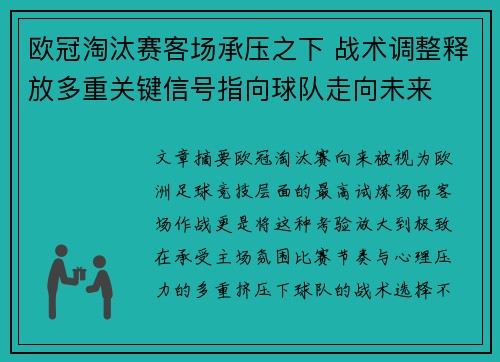 欧冠淘汰赛客场承压之下 战术调整释放多重关键信号指向球队走向未来

文章摘要欧冠淘汰赛向来被视为欧洲足球竞技层面的最高试炼场而客场作战更是将这种考验放大到极致在承受主场氛围比赛节奏与心理压力的多重挤压下球队的战术选择不